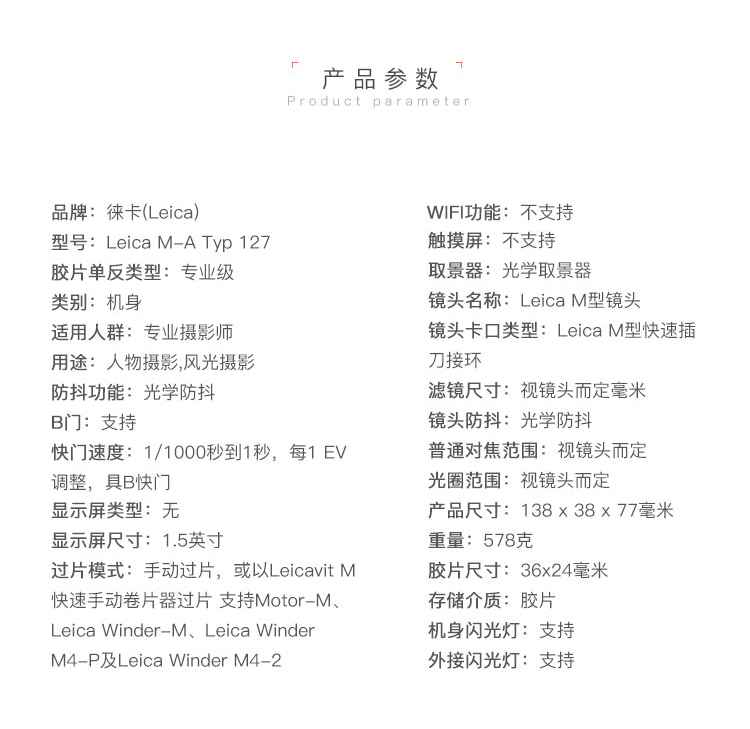 产品参数
Product parameter

品牌：徕卡(Leica)
型号：Leica M-A Typ 127
胶片单反类型：专业级
类别：机身
适用人群：专业摄影师
用途：人物摄影,风光摄影
防抖功能：光学防抖
B门：支持
快门速度：1/1000秒到1秒，每1 EV调整，具B快门
显示屏类型：无
显示屏尺寸：1.5英寸
过片模式：手动过片，或以Leicavit M快速手动卷片器过片 支持Motor-M、Leica Winder-M、Leica Winder M4-P及Leica Winder M4-2

WIFI功能：不支持
触摸屏：不支持
取景器：光学取景器
镜头名称：Leica M型镜头
镜头卡口类型：Leica M型快速插刀接环
滤镜尺寸：视镜头而定毫米
镜头防抖：光学防抖
普通对焦范围：视镜头而定
光圈范围：视镜头而定
产品尺寸：138 x 38 x 77毫米
重量：578克
胶片尺寸：36x24毫米
存储介质：胶片
机身闪光灯：支持
外接闪光灯：支持